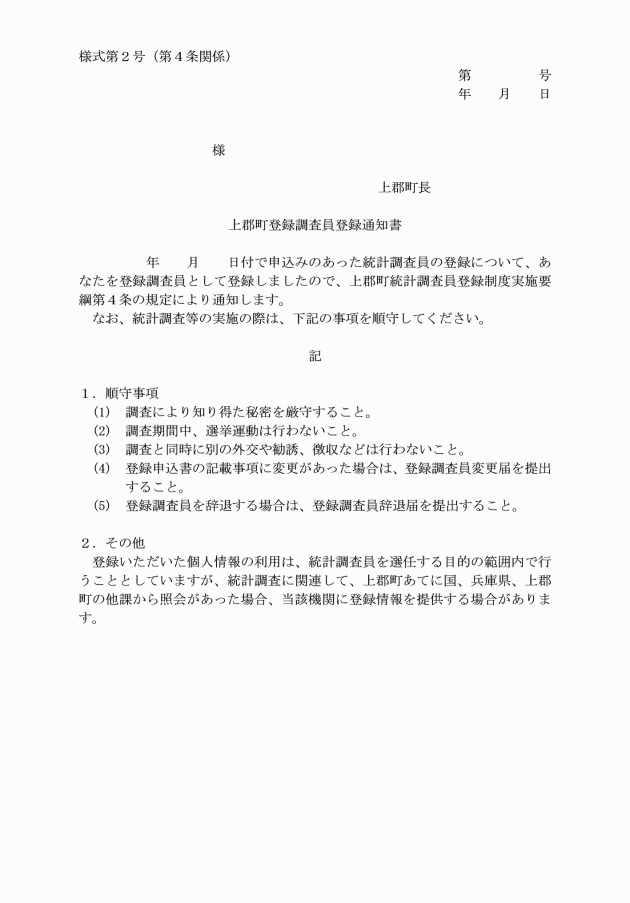 様式第２号（第４条関係）

第　　　号
年　　月　　日

様

上郡町長

上郡町登録調査員登録通知書

年　　月　　日付で申込みのあった統計調査員の登録について、あなたを登録調査員として登録しましたので、上郡町統計調査員登録制度実施要綱第４条の規定により通知します。
なお、統計調査等の実施の際は、下記の事項を順守してください。

記

１．順守事項
(1)　調査により知り得た秘密を厳守すること。
(2)　調査期間中、選挙運動は行わないこと。
(3)　調査と同時に別の外交や勧誘、徴収などは行わないこと。
(4)　登録申込書の記載事項に変更があった場合は、登録調査員変更届を提出すること。
(5)　登録調査員を辞退する場合は、登録調査員辞退届を提出すること。

２．その他
登録いただいた個人情報の利用は、統計調査員を選任する目的の範囲内で行うこととしていますが、統計調査に関連して、上郡町あてに国、兵庫県、上郡町の他課から照会があった場合、当該機関に登録情報を提供する場合があります。